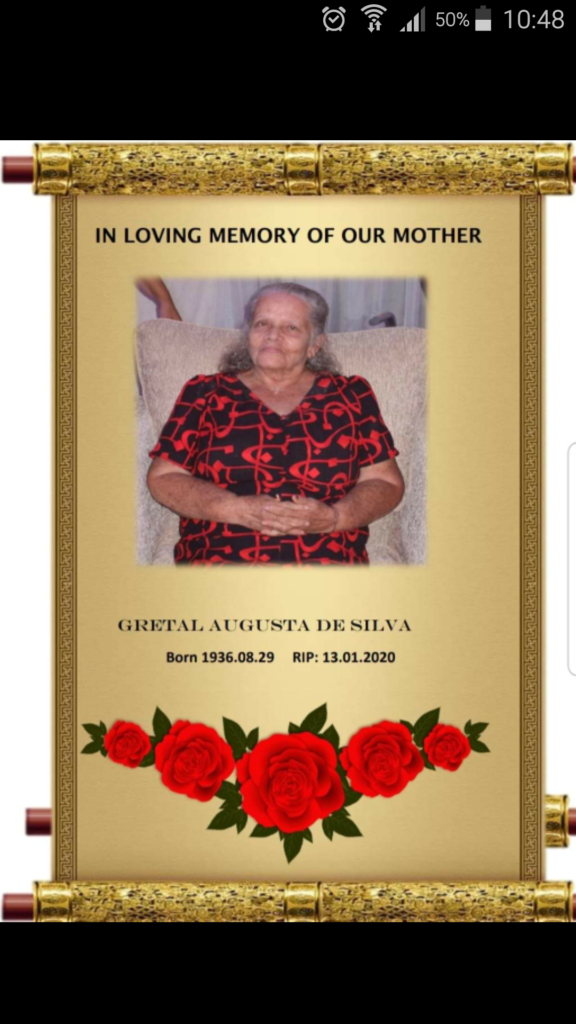 50% 10:48

IN LOVING MEMORY OF OUR MOTHER

GRETAL AUGUSTA DE SILVA

Born 1936.08.29 RIP: 13.01.2020